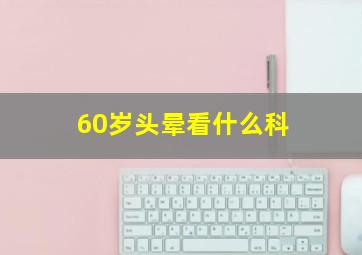 60岁头晕看什么科